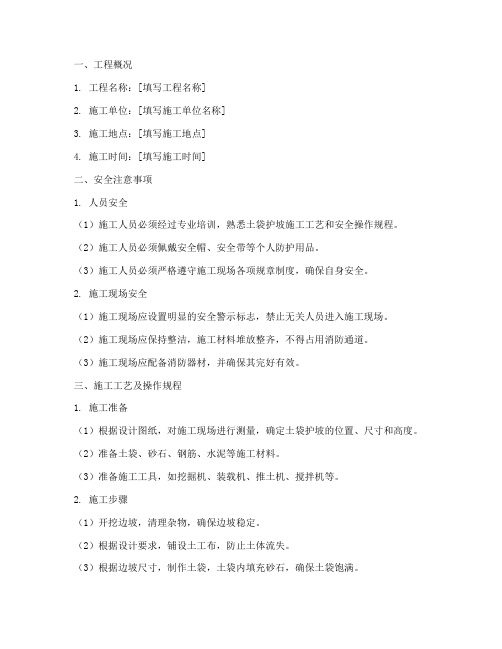 一、工程概况

1. 工程名称：[填写工程名称]

2. 施工单位：[填写施工单位名称]

3. 施工地点：[填写施工地点]

4. 施工时间：[填写施工时间]

二、安全注意事项

1. 人员安全

（1）施工人员必须经过专业培训，熟悉土袋护坡施工工艺和安全操作规程。

（2）施工人员必须佩戴安全帽、安全带等个人防护用品。

（3）施工人员必须严格遵守施工现场各项规章制度，确保自身安全。

2. 施工现场安全

（1）施工现场应设置明显的安全警示标志，禁止无关人员进入施工现场。

（2）施工现场应保持整洁，施工材料堆放整齐，不得占用消防通道。

（3）施工现场应配备消防器材，并确保其完好有效。

三、施工工艺及操作规程

1. 施工准备

（1）根据设计图纸，对施工现场进行测量，确定土袋护坡的位置、尺寸和高度。

（2）准备土袋、砂石、钢筋、水泥等施工材料。

（3）准备施工工具，如挖掘机、装载机、推土机、搅拌机等。

2. 施工步骤

（1）开挖边坡，清理杂物，确保边坡稳定。

（2）根据设计要求，铺设土工布，防止土体流失。

（3）根据边坡尺寸，制作土袋，土袋内填充砂石，确保土袋饱满。